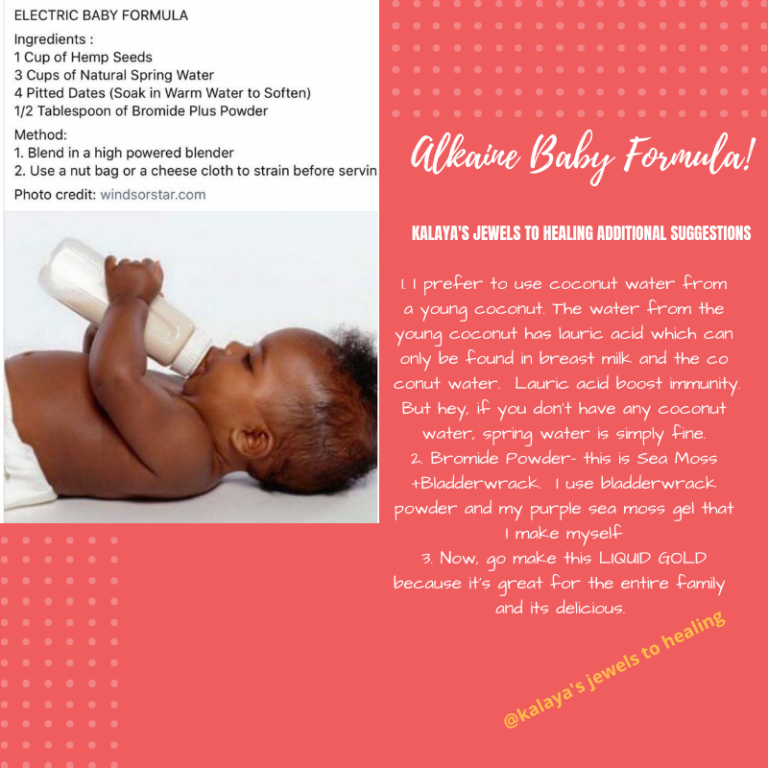 ELECTRIC BABY FORMULA

Ingredients :
1 Cup of Hemp Seeds
3 Cups of Natural Spring Water
4 Pitted Dates (Soak in Warm Water to Soften)
1/2 Tablespoon of Bromide Plus Powder

Method:
1. Blend in a high powered blender
2. Use a nut bag or a cheese cloth to strain before servin

Photo credit: windsorstar.com

Alkaine Baby Formula!

KALAYA'S JEWELS TO HEALING ADDITIONAL SUGGESTIONS

1. I prefer to use coconut water from a young coconut. The water from the young coconut has lauric acid which can only be found in breast milk and the co conut water. Lauric acid boost immunity. But hey, if you don't have any coconut water, spring water is simply fine.
2. Bromide Powder- this is Sea Moss +Bladderwrack. I use bladderwrack powder and my purple sea moss gel that I make myself
3. Now, go make this LIQUID GOLD because it's great for the entire family and its delicious.

@kalaya's jewels to healing